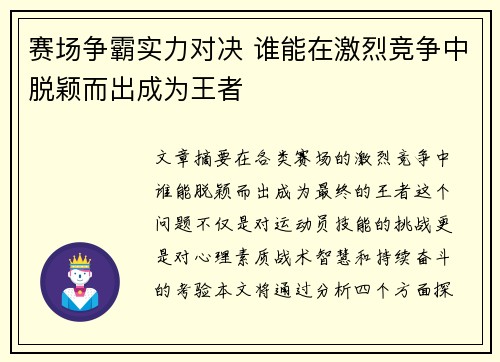 赛场争霸实力对决 谁能在激烈竞争中脱颖而出成为王者

文章摘要在各类赛场的激烈竞争中谁能脱颖而出成为最终的王者这个问题不仅是对运动员技能的挑战更是对心理素质战术智慧和持续奋斗的考验本文将通过分析四个方面探